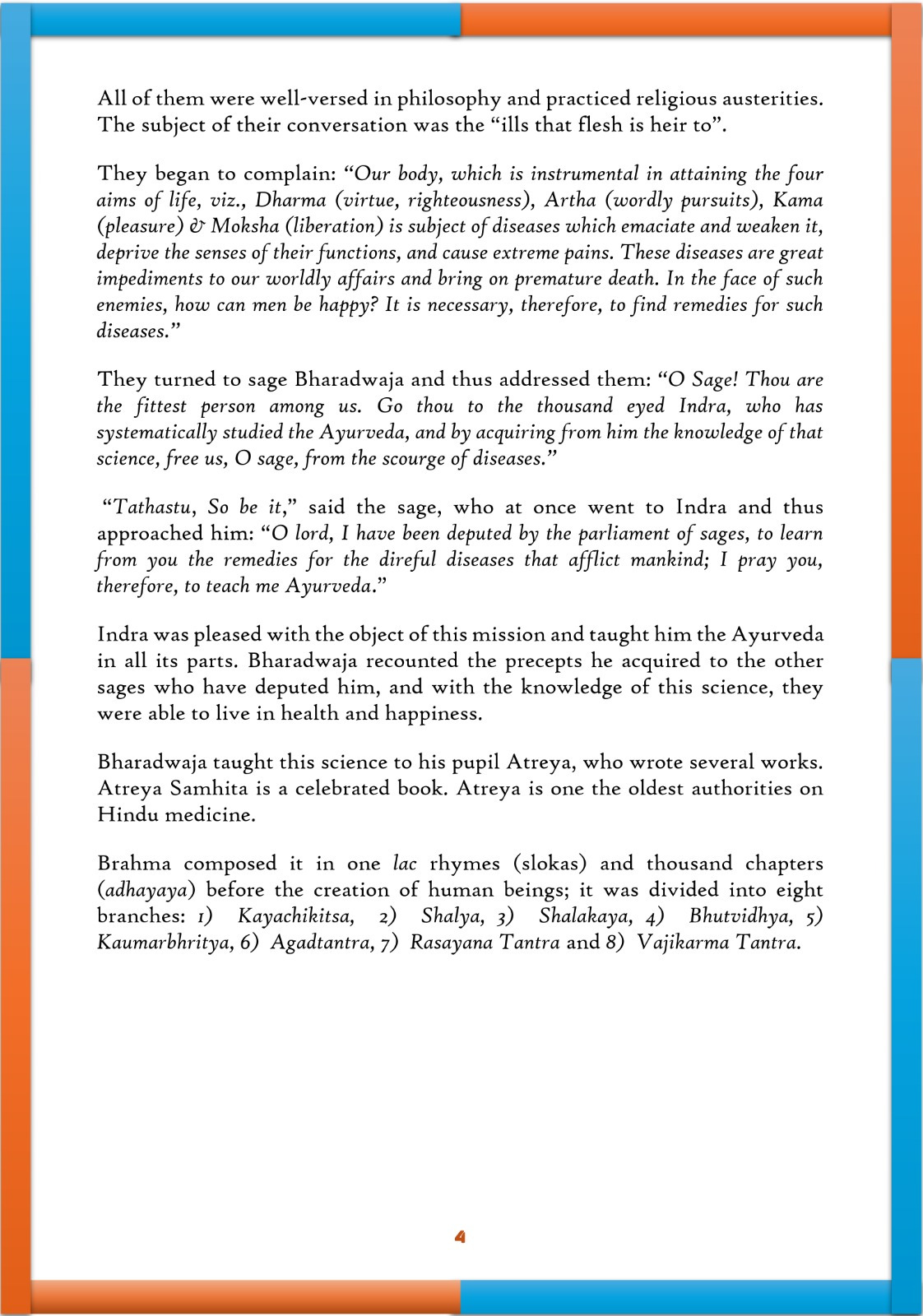 All of them were well-versed in philosophy and practiced religious austerities. The subject of their conversation was the “ills that flesh is heir to”.

They began to complain: “Our body, which is instrumental in attaining the four aims of life, viz., Dharma (virtue, righteousness), Artha (wordly pursuits), Kama (pleasure) & Moksha (liberation) is subject of diseases which emaciate and weaken it, deprive the senses of their functions, and cause extreme pains. These diseases are great impediments to our worldly affairs and bring on premature death. In the face of such enemies, how can men be happy? It is necessary, therefore, to find remedies for such diseases.”

They turned to sage Bharadwaja and thus addressed them: “O Sage! Thou are the fittest person among us. Go thou to the thousand eyed Indra, who has systematically studied the Ayurveda, and by acquiring from him the knowledge of that science, free us, O sage, from the scourge of diseases.”

“Tathastu, So be it,” said the sage, who at once went to Indra and thus approached him: “O lord, I have been deputed by the parliament of sages, to learn from you the remedies for the direful diseases that afflict mankind; I pray you, therefore, to teach me Ayurveda.”

Indra was pleased with the object of this mission and taught him the Ayurveda in all its parts. Bharadwaja recounted the precepts he acquired to the other sages who have deputed him, and with the knowledge of this science, they were able to live in health and happiness.

Bharadwaja taught this science to his pupil Atreya, who wrote several works. Atreya Samhita is a celebrated book. Atreya is one the oldest authorities on Hindu medicine.

Brahma composed it in one lac rhymes (slokas) and thousand chapters (adhayaya) before the creation of human beings; it was divided into eight branches: 1) Kayachikitsa, 2) Shalya, 3) Shalakaya, 4) Bhutvidhya, 5) Kaumarbhritya, 6) Agadtantra, 7) Rasayana Tantra and 8) Vajikarma Tantra.

4